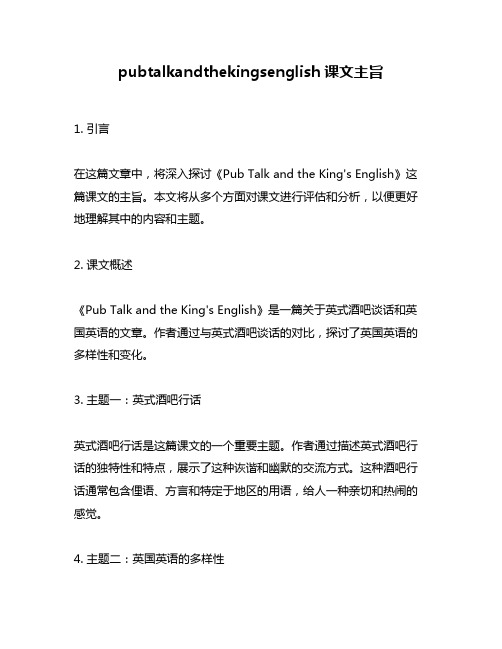 pubtalkandthekingsenglish 课文主旨

1. 引言

在这篇文章中，将深入探讨《Pub Talk and the King's English》这篇课文的主旨。本文将从多个方面对课文进行评估和分析，以便更好地理解其中的内容和主题。

2. 课文概述

《Pub Talk and the King's English》是一篇关于英式酒吧谈话和英国英语的文章。作者通过与英式酒吧谈话的对比，探讨了英国英语的多样性和变化。

3. 主题一：英式酒吧行话

英式酒吧行话是这篇课文的一个重要主题。作者通过描述英式酒吧行话的独特性和特点，展示了这种诙谐和幽默的交流方式。这种酒吧行话通常包含俚语、方言和特定于地区的用语，给人一种亲切和热闹的感觉。

4. 主题二：英国英语的多样性